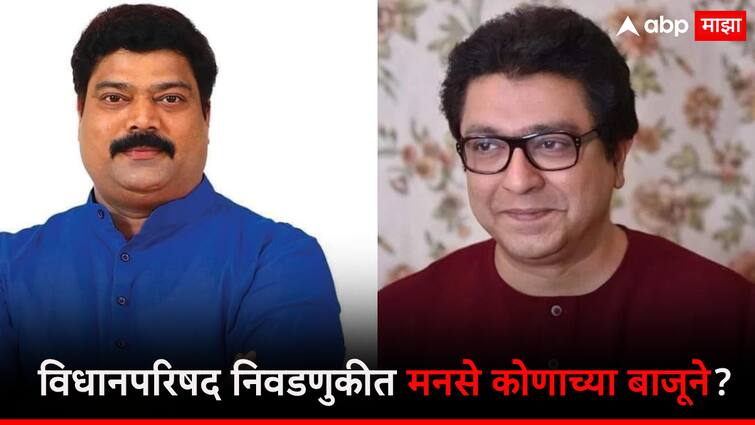 abp माझा

विधानपरिषद निवडणुकीत मनसे कोणाच्या बाजूने?